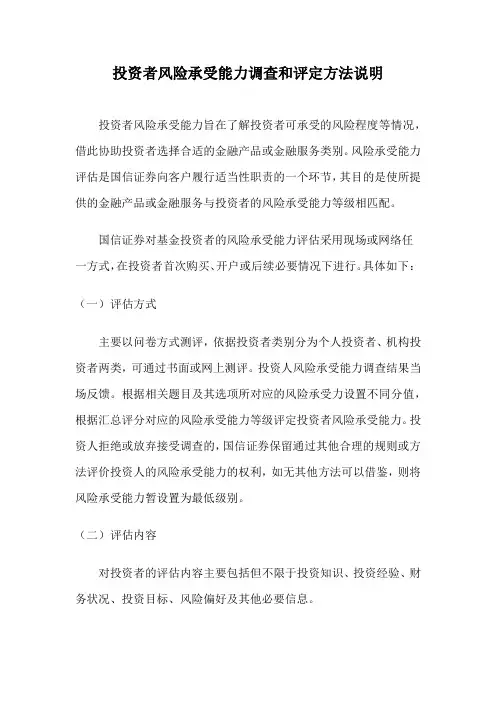 投资者风险承受能力调查和评定方法说明

投资者风险承受能力旨在了解投资者可承受的风险程度等情况，借此协助投资者选择合适的金融产品或金融服务类别。风险承受能力评估是国信证券向客户履行适当性职责的一个环节，其目的是使所提供的金融产品或金融服务与投资者的风险承受能力等级相匹配。

国信证券对基金投资者的风险承受能力评估采用现场或网络任一方式，在投资者首次购买、开户或后续必要情况下进行。具体如下：

（一）评估方式

主要以问卷方式测评，依据投资者类别分为个人投资者、机构投资者两类，可通过书面或网上测评。投资人风险承受能力调查结果当场反馈。根据相关题目及其选项所对应的风险承受力设置不同分值，根据汇总评分对应的风险承受能力等级评定投资者风险承受能力。投资人拒绝或放弃接受调查的，国信证券保留通过其他合理的规则或方法评价投资人的风险承受能力的权利，如无其他方法可以借鉴，则将风险承受能力暂设置为最低级别。

（二）评估内容

对投资者的评估内容主要包括但不限于投资知识、投资经验、财务状况、投资目标、风险偏好及其他必要信息。